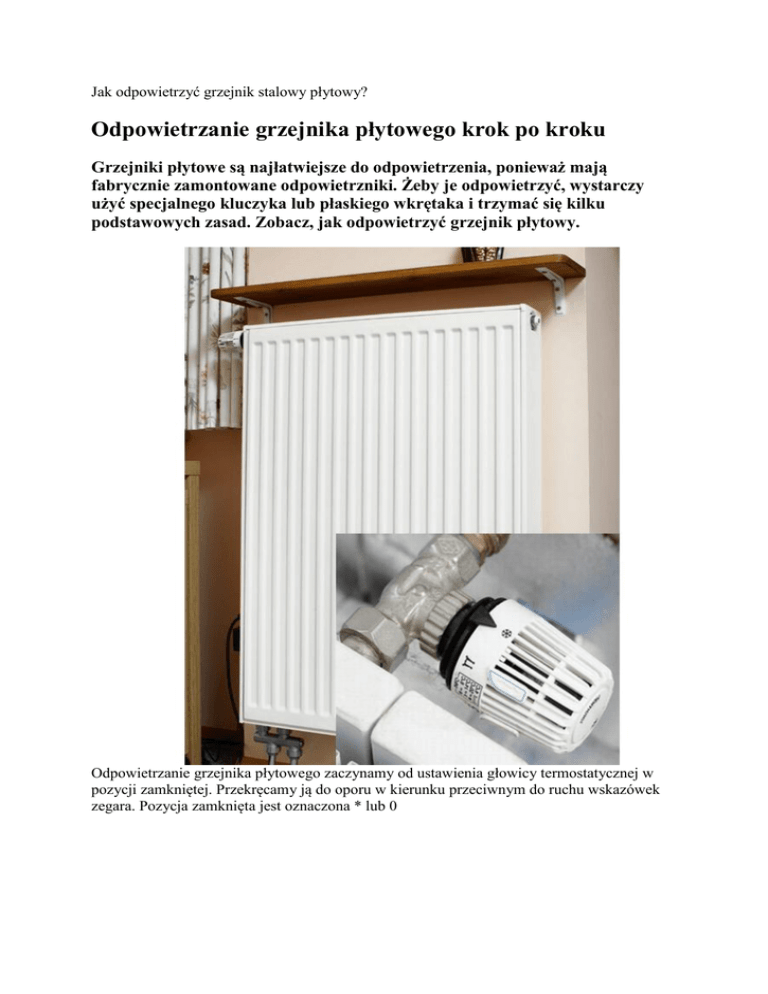 Jak odpowietrzyć grzejnik stalowy płytowy?

Odpowietrzanie grzejnika płytowego krok po kroku

Grzejniki płytowe są najłatwiejsze do odpowietrzenia, ponieważ mają fabrycznie zamontowane odpowietrzniki. Żeby je odpowietrzyć, wystarczy użyć specjalnego kluczyka lub płaskiego wkrętaka i trzymać się kilku podstawowych zasad. Zobacz, jak odpowietrzyć grzejnik płytowy.

Odpowietrzanie grzejnika płytowego zaczynamy od ustawienia głowicy termostatycznej w pozycji zamkniętej. Przekręcamy ją do oporu w kierunku przeciwnym do ruchu wskazówek zegara. Pozycja zamknięta jest oznaczona * lub 0